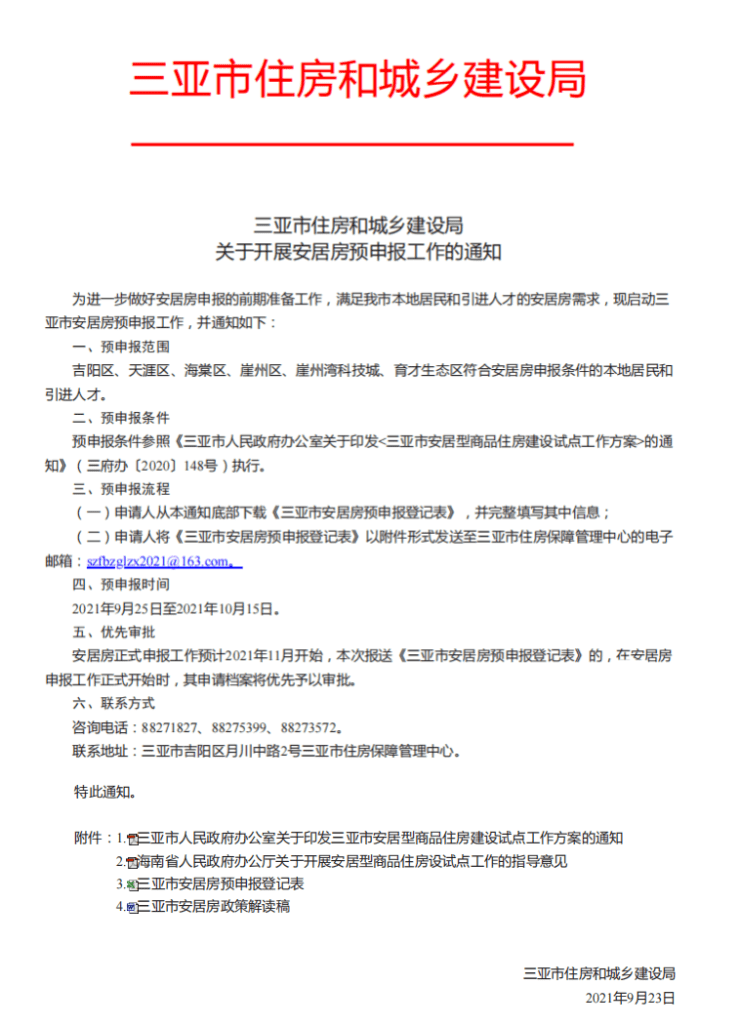 三亚市住房和城乡建设局

三亚市住房和城乡建设局
关于开展安居房预申报工作的通知

为进一步做好安居房申报的前期准备工作，满足我市本地居民和引进人才的安居房需求，现启动三亚市安居房预申报工作，并通知如下：

一、预申报范围

吉阳区、天涯区、海棠区、崖州区、崖州湾科技城、育才生态区符合安居房申报条件的本地居民和引进人才。

二、预申报条件

预申报条件参照《三亚市人民政府办公室关于印发<三亚市安居型商品住房建设试点工作方案>的通知》（三府办〔2020〕148号）执行。

三、预申报流程

（一）申请人从本通知底部下载《三亚市安居房预申报登记表》，并完整填写其中信息；

（二）申请人将《三亚市安居房预申报登记表》以附件形式发送至三亚市住房保障管理中心的电子邮箱：szfbzglzx2021@163.com。

四、预申报时间

2021年9月25日至2021年10月15日。

五、优先审批

安居房正式申报工作预计2021年11月开始，本次报送《三亚市安居房预申报登记表》的，在安居房申报工作正式开始时，其申请档案将优先予以审批。

六、联系方式

咨询电话：88271827、88275399、88273572。

联系地址：三亚市吉阳区月川中路2号三亚市住房保障管理中心。

特此通知。

附件：1.三亚市人民政府办公室关于印发三亚市安居型商品住房建设试点工作方案的通知
2.海南省人民政府办公厅关于开展安居型商品住房设试点工作的指导意见
3.三亚市安居房预申报登记表
4.三亚市安居房政策解读稿

三亚市住房和城乡建设局
2021年9月23日